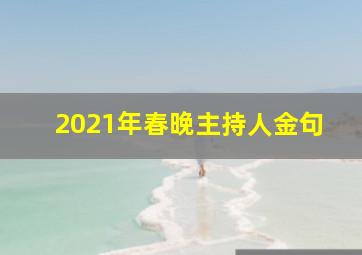 2021年春晚主持人金句